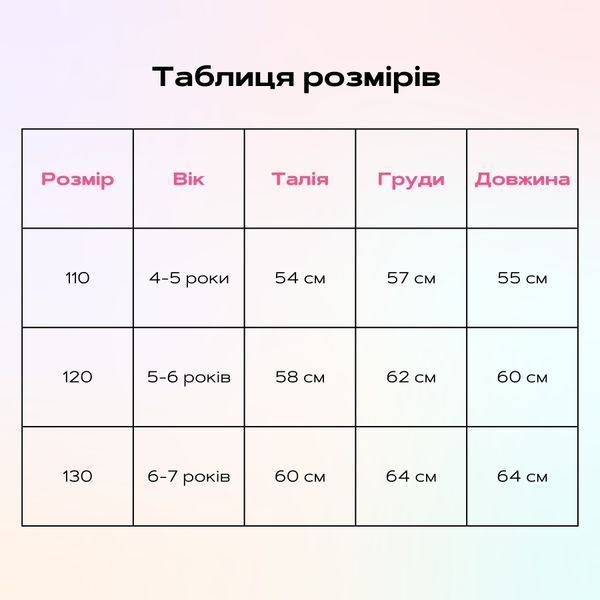 Таблиця розмірів

| Розмір | Вік | Талія | Груди | Довжина |
|---|---|---|---|---|
| 110 | 4-5 роки | 54 см | 57 см | 55 см |
| 120 | 5-6 років | 58 см | 62 см | 60 см |
| 130 | 6-7 років | 60 см | 64 см | 64 см |